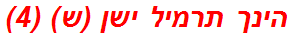 הינך תרמיל ישן (ש) (4)